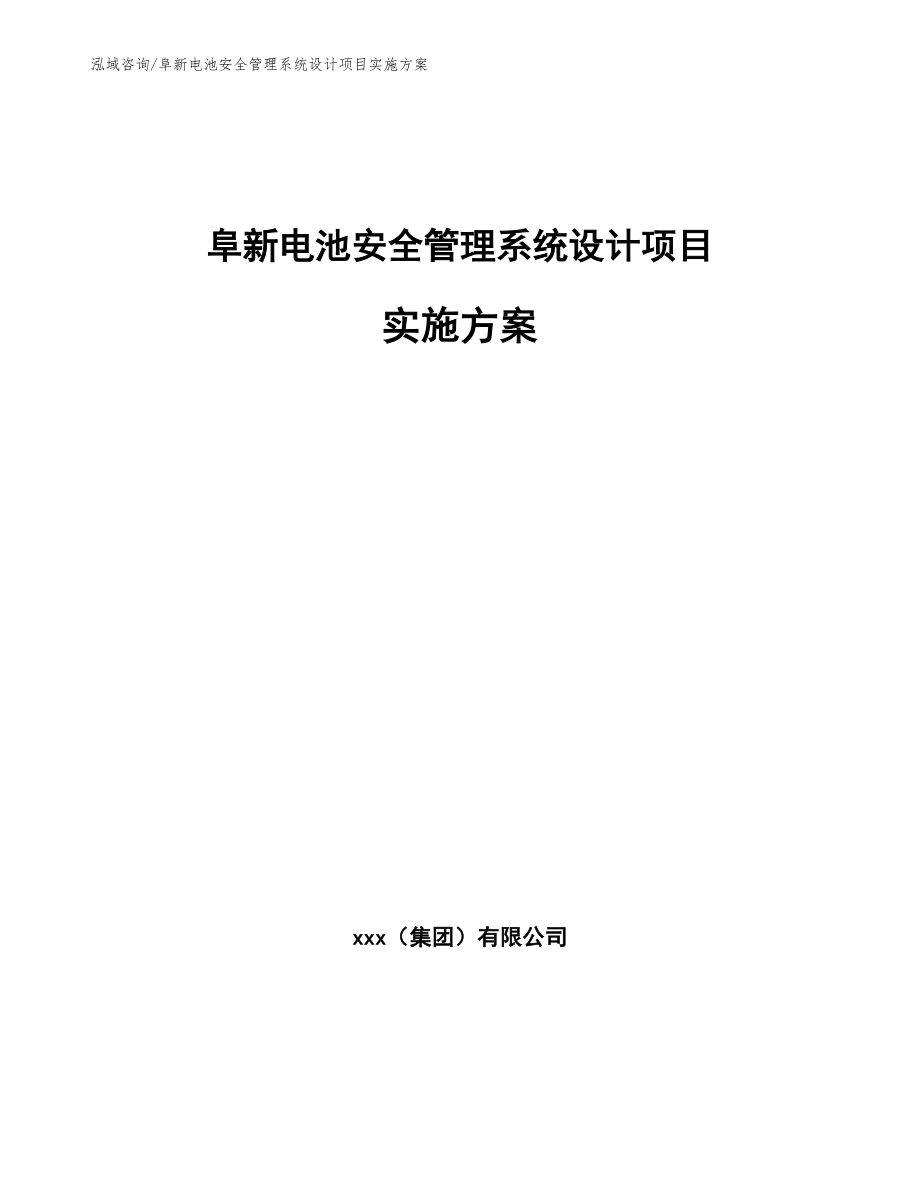 泓域咨询/阜新电池安全管理系统设计项目实施方案

阜新电池安全管理系统设计项目

实施方案

xxx（集团）有限公司